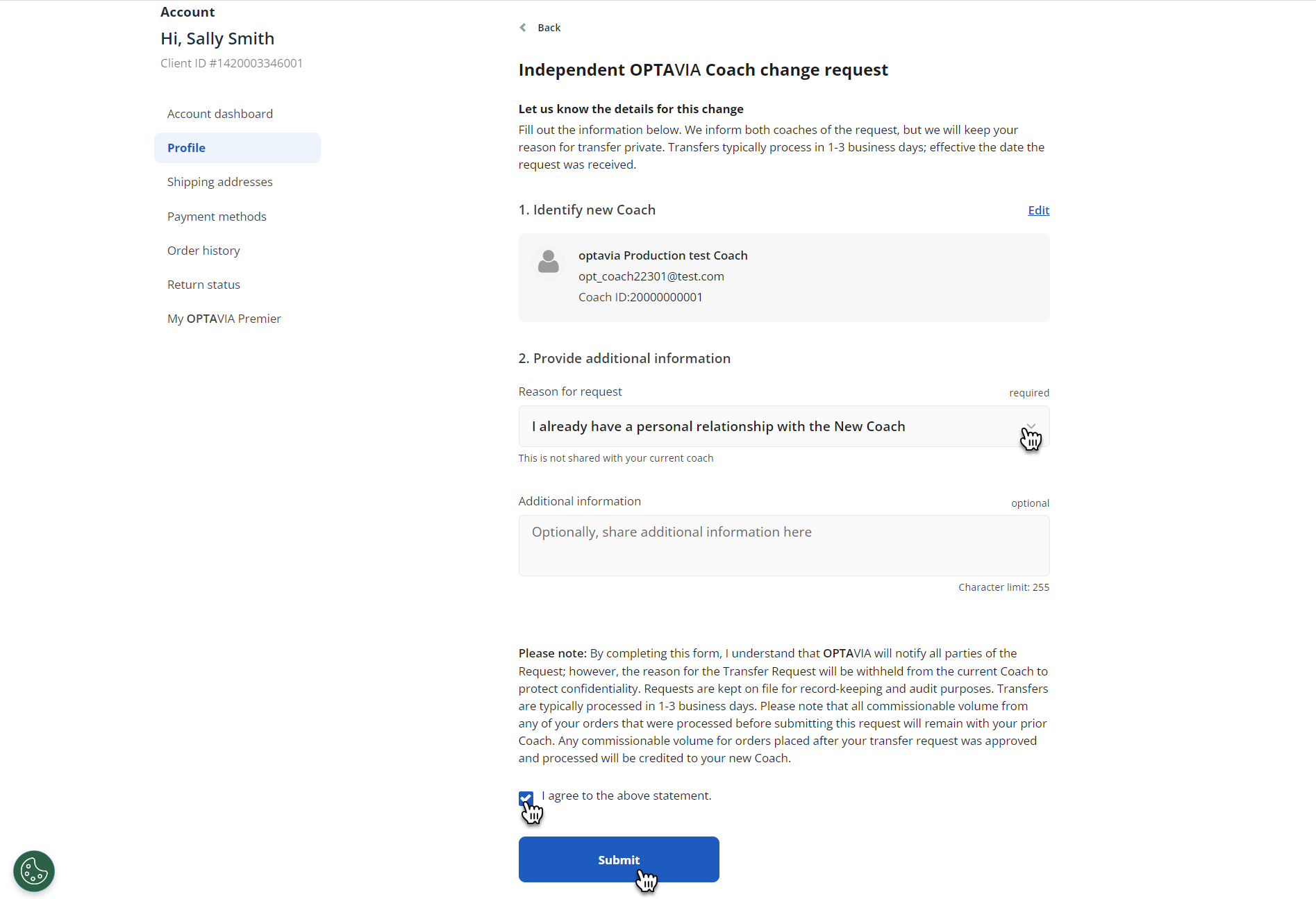 Account
Hi, Sally Smith
Client ID #1420003346001

Account dashboard
Profile
Shipping addresses
Payment methods
Order history
Return status
My OPTAVIA Premier

Back

Independent OPTAVIA Coach change request

Let us know the details for this change
Fill out the information below. We inform both coaches of the request, but we will keep your reason for transfer private. Transfers typically process in 1-3 business days; effective the date the request was received.

1. Identify new Coach
Edit

optavia Production test Coach
opt_coach22301@test.com
Coach ID:20000000001

2. Provide additional information

Reason for request
required
I already have a personal relationship with the New Coach
This is not shared with your current coach

Additional information
optional
Optionally, share additional information here
Character limit: 255

Please note: By completing this form, I understand that OPTAVIA will notify all parties of the Request; however, the reason for the Transfer Request will be withheld from the current Coach to protect confidentiality. Requests are kept on file for record-keeping and audit purposes. Transfers are typically processed in 1-3 business days. Please note that all commissionable volume from any of your orders that were processed before submitting this request will remain with your prior Coach. Any commissionable volume for orders placed after your transfer request was approved and processed will be credited to your new Coach.

I agree to the above statement.

Submit